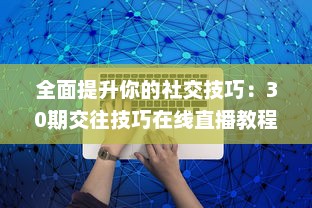 全面提升你的社交技巧：30期交往技巧在线直播教程